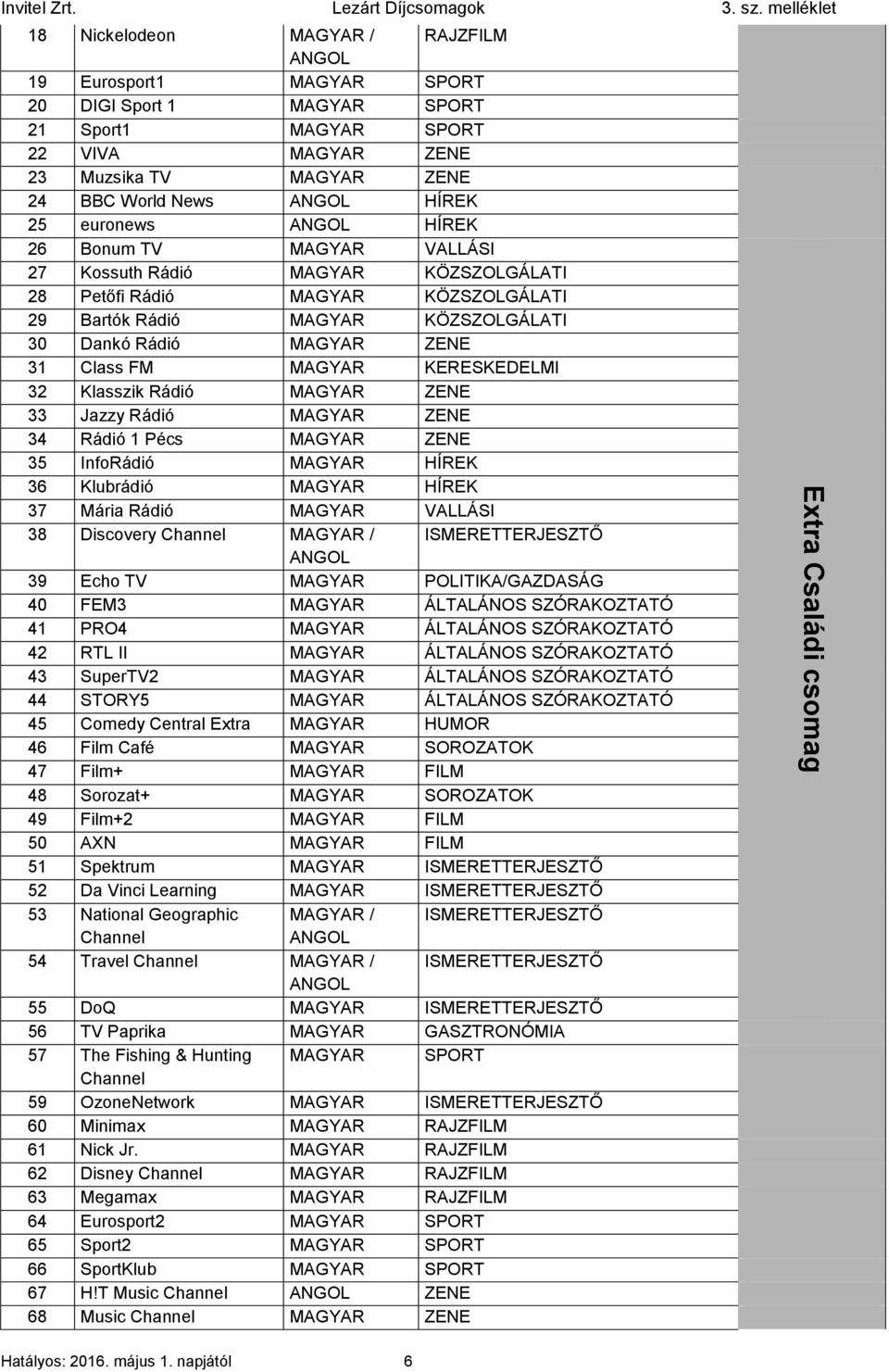 Invitel Zrt. Lezárt Díjcsomagok 3. sz. melléklet

| | | | | |
|---|---|---|---|---|
| 18 | Nickelodeon | MAGYAR / ANGOL | RAJZFILM | Extra Családi csomag |
| 19 | Eurosport1 | MAGYAR | SPORT | |
| 20 | DIGI Sport 1 | MAGYAR | SPORT | |
| 21 | Sport1 | MAGYAR | SPORT | |
| 22 | VIVA | MAGYAR | ZENE | |
| 23 | Muzsika TV | MAGYAR | ZENE | |
| 24 | BBC World News | ANGOL | HÍREK | |
| 25 | euronews | ANGOL | HÍREK | |
| 26 | Bonum TV | MAGYAR | VALLÁSI | |
| 27 | Kossuth Rádió | MAGYAR | KÖZSZOLGÁLATI | |
| 28 | Petőfi Rádió | MAGYAR | KÖZSZOLGÁLATI | |
| 29 | Bartók Rádió | MAGYAR | KÖZSZOLGÁLATI | |
| 30 | Dankó Rádió | MAGYAR | ZENE | |
| 31 | Class FM | MAGYAR | KERESKEDELMI | |
| 32 | Klasszik Rádió | MAGYAR | ZENE | |
| 33 | Jazzy Rádió | MAGYAR | ZENE | |
| 34 | Rádió 1 Pécs | MAGYAR | ZENE | |
| 35 | InfoRádió | MAGYAR | HÍREK | |
| 36 | Klubrádió | MAGYAR | HÍREK | |
| 37 | Mária Rádió | MAGYAR | VALLÁSI | |
| 38 | Discovery Channel | MAGYAR / ANGOL | ISMERETTERJESZTŐ | |
| 39 | Echo TV | MAGYAR | POLITIKA/GAZDASÁG | |
| 40 | FEM3 | MAGYAR | ÁLTALÁNOS SZÓRAKOZTATÓ | |
| 41 | PRO4 | MAGYAR | ÁLTALÁNOS SZÓRAKOZTATÓ | |
| 42 | RTL II | MAGYAR | ÁLTALÁNOS SZÓRAKOZTATÓ | |
| 43 | SuperTV2 | MAGYAR | ÁLTALÁNOS SZÓRAKOZTATÓ | |
| 44 | STORY5 | MAGYAR | ÁLTALÁNOS SZÓRAKOZTATÓ | |
| 45 | Comedy Central Extra | MAGYAR | HUMOR | |
| 46 | Film Café | MAGYAR | SOROZATOK | |
| 47 | Film+ | MAGYAR | FILM | |
| 48 | Sorozat+ | MAGYAR | SOROZATOK | |
| 49 | Film+2 | MAGYAR | FILM | |
| 50 | AXN | MAGYAR | FILM | |
| 51 | Spektrum | MAGYAR | ISMERETTERJESZTŐ | |
| 52 | Da Vinci Learning | MAGYAR | ISMERETTERJESZTŐ | |
| 53 | National Geographic Channel | MAGYAR / ANGOL | ISMERETTERJESZTŐ | |
| 54 | Travel Channel | MAGYAR / ANGOL | ISMERETTERJESZTŐ | |
| 55 | DoQ | MAGYAR | ISMERETTERJESZTŐ | |
| 56 | TV Paprika | MAGYAR | GASZTRONÓMIA | |
| 57 | The Fishing & Hunting Channel | MAGYAR | SPORT | |
| 59 | OzoneNetwork | MAGYAR | ISMERETTERJESZTŐ | |
| 60 | Minimax | MAGYAR | RAJZFILM | |
| 61 | Nick Jr. | MAGYAR | RAJZFILM | |
| 62 | Disney Channel | MAGYAR | RAJZFILM | |
| 63 | Megamax | MAGYAR | RAJZFILM | |
| 64 | Eurosport2 | MAGYAR | SPORT | |
| 65 | Sport2 | MAGYAR | SPORT | |
| 66 | SportKlub | MAGYAR | SPORT | |
| 67 | H!T Music Channel | ANGOL | ZENE | |
| 68 | Music Channel | MAGYAR | ZENE | |

Hatályos: 2016. május 1. napjától 6